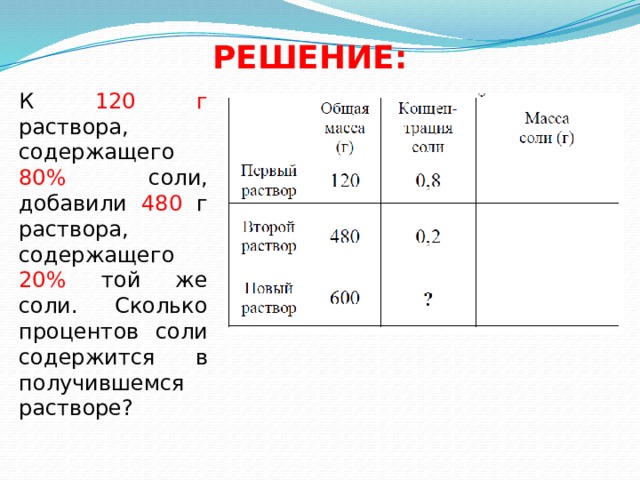 РЕШЕНИЕ:

К 120 г раствора, содержащего 80% соли, добавили 480 г раствора, содержащего 20% той же соли. Сколько процентов соли содержится в получившемся растворе?

| | Общая масса (г) | Концентрация соли | Масса соли (г) |
|---|---|---|---|
| Первый раствор | 120 | 0,8 | |
| Второй раствор | 480 | 0,2 | |
| Новый раствор | 600 | ? | |